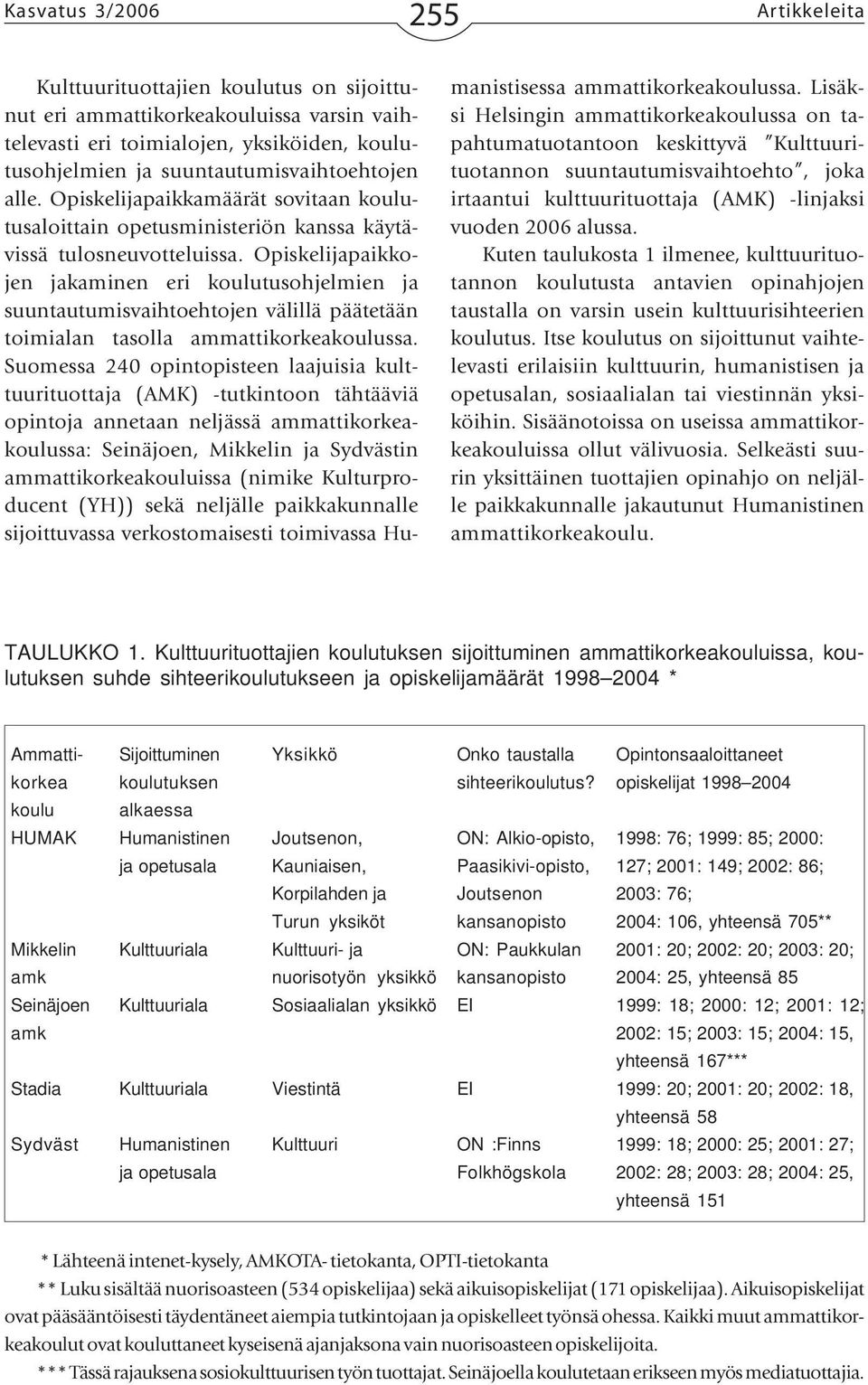 Kasvatus 3/2006

255

Artikkeleita

Kulttuurituottajien koulutus on sijoittunut eri ammattikorkeakouluissa varsin vaihtelevasti eri toimialojen, yksiköiden, koulutusohjelmien ja suuntautumisvaihtoehtojen alle. Opiskelijapaikkamäärät sovitaan koulutusaloittain opetusministeriön kanssa käytävissä tulosneuvotteluissa. Opiskelijapaikkojen jakaminen eri koulutusohjelmien ja suuntautumisvaihtoehtojen välillä päätetään toimialan tasolla ammattikorkeakoulussa. Suomessa 240 opintopisteen laajuisia kulttuurituottaja (AMK) -tutkintoon tähtääviä opintoja annetaan neljässä ammattikorkeakoulussa: Seinäjoen, Mikkelin ja Sydvästin ammattikorkeakouluissa (nimike Kulturproducent (YH)) sekä neljälle paikkakunnalle sijoittuvassa verkostomaisesti toimivassa Humanistisessa ammattikorkeakoulussa. Lisäksi Helsingin ammattikorkeakoulussa on tapahtumatuotantoon keskittyvä "Kulttuurituotannon suuntautumisvaihtoehto", joka irtaantui kulttuurituottaja (AMK) -linjaksi vuoden 2006 alussa.

Kuten taulukosta 1 ilmenee, kulttuurituotannon koulutusta antavien opinahjojen taustalla on varsin usein kulttuurisihteerien koulutus. Itse koulutus on sijoittunut vaihtelevasti erilaisiin kulttuurin, humanistisen ja opetusalan, sosiaalialan tai viestinnän yksiköihin. Sisäänotoissa on useissa ammattikorkeakouluissa ollut välivuosia. Selkeästi suurin yksittäinen tuottajien opinahjo on neljälle paikkakunnalle jakautunut Humanistinen ammattikorkeakoulu.

TAULUKKO 1. Kulttuurituottajien koulutuksen sijoittuminen ammattikorkeakouluissa, koulutuksen suhde sihteerikoulutukseen ja opiskelijamäärät 1998–2004 *

| Ammattikorkea koulu | Sijoittuminen koulutuksen alkaessa | Yksikkö | Onko taustalla sihteerikoulutus? | Opintonsaaloittaneet opiskelijat 1998–2004 |
|---|---|---|---|---|
| HUMAK | Humanistinen ja opetusala | Joutsenon, Kauniaisen, Korpilahden ja Turun yksiköt | ON: Alkio-opisto, Paasikivi-opisto, Joutsenon kansanopisto | 1998: 76; 1999: 85; 2000: 127; 2001: 149; 2002: 86; 2003: 76; 2004: 106, yhteensä 705** |
| Mikkelin amk | Kulttuuriala | Kulttuuri- ja nuorisotyön yksikkö | ON: Paukkulan kansanopisto | 2001: 20; 2002: 20; 2003: 20; 2004: 25, yhteensä 85 |
| Seinäjoen amk | Kulttuuriala | Sosiaalialan yksikkö | EI | 1999: 18; 2000: 12; 2001: 12; 2002: 15; 2003: 15; 2004: 15, yhteensä 167*** |
| Stadia | Kulttuuriala | Viestintä | EI | 1999: 20; 2001: 20; 2002: 18, yhteensä 58 |
| Sydväst | Humanistinen ja opetusala | Kulttuuri | ON :Finns Folkhögskola | 1999: 18; 2000: 25; 2001: 27; 2002: 28; 2003: 28; 2004: 25, yhteensä 151 |

* Lähteenä intenet-kysely, AMKOTA- tietokanta, OPTI-tietokanta

** Luku sisältää nuorisoasteen (534 opiskelijaa) sekä aikuisopiskelijat (171 opiskelijaa). Aikuisopiskelijat ovat pääsääntöisesti täydentäneet aiempia tutkintojaan ja opiskelleet työnsä ohessa. Kaikki muut ammattikorkeakoulut ovat kouluttaneet kyseisenä ajanjaksona vain nuorisoasteen opiskelijoita.

*** Tässä rajauksena sosiokulttuurisen työn tuottajat. Seinäjoella koulutetaan erikseen myös mediatuottajia.